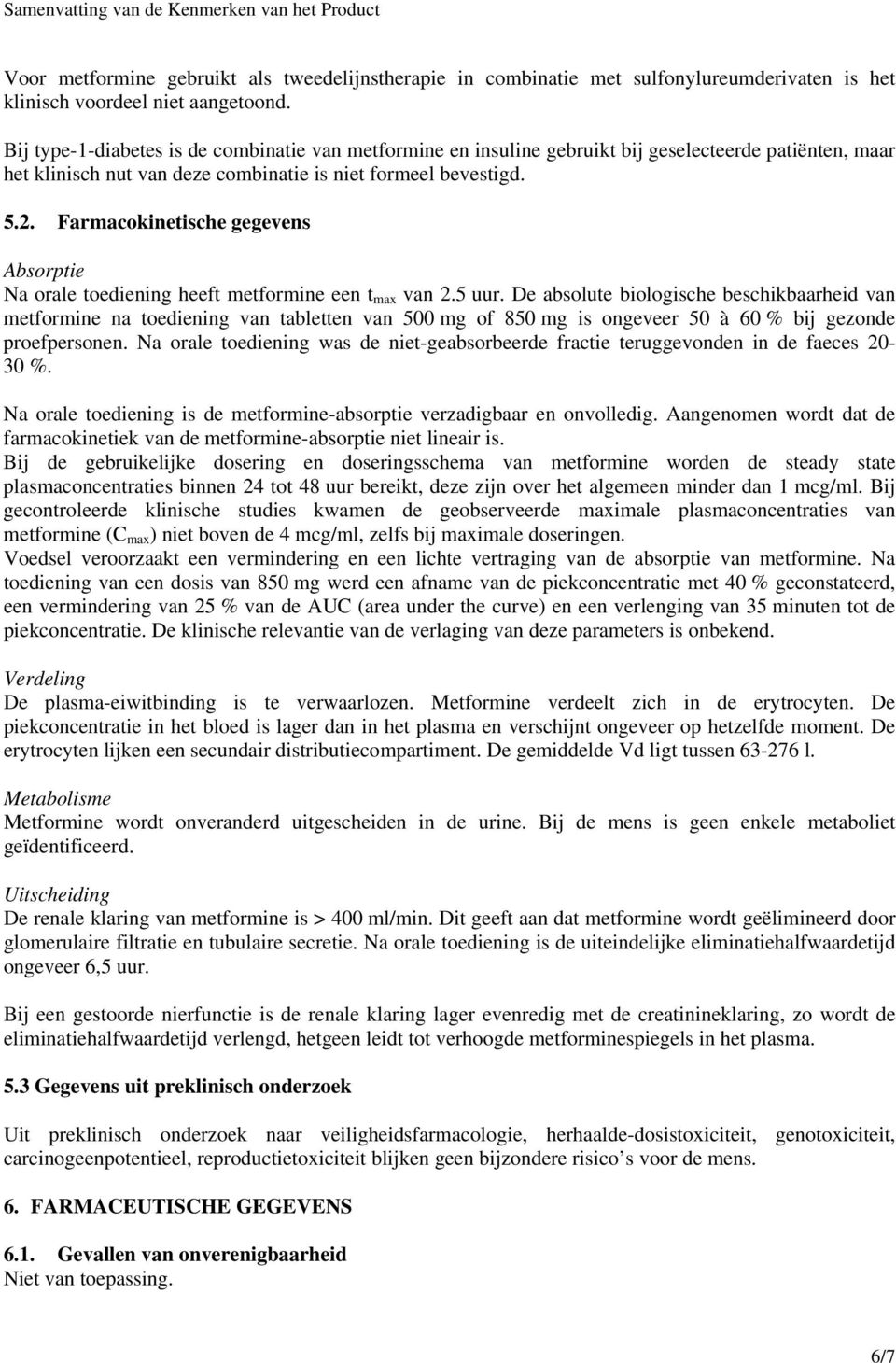 Samenvatting van de Kenmerken van het Product

Voor metformine gebruikt als tweedelijnstherapie in combinatie met sulfonylureumderivaten is het klinisch voordeel niet aangetoond.

Bij type-1-diabetes is de combinatie van metformine en insuline gebruikt bij geselecteerde patiënten, maar het klinisch nut van deze combinatie is niet formeel bevestigd.

5.2. Farmacokinetische gegevens

Absorptie
Na orale toediening heeft metformine een $t_{max}$ van 2.5 uur. De absolute biologische beschikbaarheid van metformine na toediening van tabletten van 500 mg of 850 mg is ongeveer 50 à 60 % bij gezonde proefpersonen. Na orale toediening was de niet-geabsorbeerde fractie teruggevonden in de faeces 20-30 %.

Na orale toediening is de metformine-absorptie verzadigbaar en onvolledig. Aangenomen wordt dat de farmacokinetiek van de metformine-absorptie niet lineair is.
Bij de gebruikelijke dosering en doseringsschema van metformine worden de steady state plasmaconcentraties binnen 24 tot 48 uur bereikt, deze zijn over het algemeen minder dan 1 mcg/ml. Bij gecontroleerde klinische studies kwamen de geobserveerde maximale plasmaconcentraties van metformine ($C_{max}$) niet boven de 4 mcg/ml, zelfs bij maximale doseringen.
Voedsel veroorzaakt een vermindering en een lichte vertraging van de absorptie van metformine. Na toediening van een dosis van 850 mg werd een afname van de piekconcentratie met 40 % geconstateerd, een vermindering van 25 % van de AUC (area under the curve) en een verlenging van 35 minuten tot de piekconcentratie. De klinische relevantie van de verlaging van deze parameters is onbekend.

Verdeling
De plasma-eiwitbinding is te verwaarlozen. Metformine verdeelt zich in de erytrocyten. De piekconcentratie in het bloed is lager dan in het plasma en verschijnt ongeveer op hetzelfde moment. De erytrocyten lijken een secundair distributiecompartiment. De gemiddelde Vd ligt tussen 63-276 l.

Metabolisme
Metformine wordt onveranderd uitgescheiden in de urine. Bij de mens is geen enkele metaboliet geïdentificeerd.

Uitscheiding
De renale klaring van metformine is > 400 ml/min. Dit geeft aan dat metformine wordt geëlimineerd door glomerulaire filtratie en tubulaire secretie. Na orale toediening is de uiteindelijke eliminatiehalfwaardetijd ongeveer 6,5 uur.

Bij een gestoorde nierfunctie is de renale klaring lager evenredig met de creatinineklaring, zo wordt de eliminatiehalfwaardetijd verlengd, hetgeen leidt tot verhoogde metforminespiegels in het plasma.

5.3 Gegevens uit preklinisch onderzoek

Uit preklinisch onderzoek naar veiligheidsfarmacologie, herhaalde-dosistoxiciteit, genotoxiciteit, carcinogeenpotentieel, reproductietoxiciteit blijken geen bijzondere risico’s voor de mens.

6. FARMACEUTISCHE GEGEVENS

6.1. Gevallen van onverenigbaarheid
Niet van toepassing.

6/7